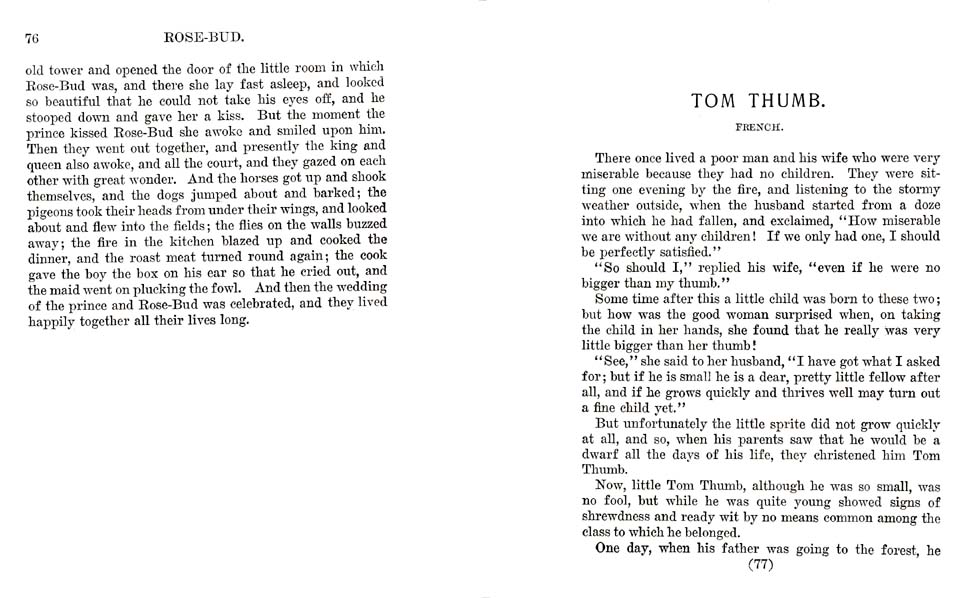 76 ROSE-BUD.

old tower and opened the door of the little room in which Rose-Bud was, and there she lay fast asleep, and looked so beautiful that he could not take his eyes off, and he stooped down and gave her a kiss. But the moment the prince kissed Rose-Bud she awoke and smiled upon him. Then they went out together, and presently the king and queen also awoke, and all the court, and they gazed on each other with great wonder. And the horses got up and shook themselves, and the dogs jumped about and barked; the pigeons took their heads from under their wings, and looked about and flew into the fields; the flies on the walls buzzed away; the fire in the kitchen blazed up and cooked the dinner, and the roast meat turned round again; the cook gave the boy the box on his ear so that he cried out, and the maid went on plucking the fowl. And then the wedding of the prince and Rose-Bud was celebrated, and they lived happily together all their lives long.

TOM THUMB.

FRENCH.

There once lived a poor man and his wife who were very miserable because they had no children. They were sitting one evening by the fire, and listening to the stormy weather outside, when the husband started from a doze into which he had fallen, and exclaimed, "How miserable we are without any children! If we only had one, I should be perfectly satisfied."

"So should I," replied his wife, "even if he were no bigger than my thumb."

Some time after this a little child was born to these two; but how was the good woman surprised when, on taking the child in her hands, she found that he really was very little bigger than her thumb!

"See," she said to her husband, "I have got what I asked for; but if he is small he is a dear, pretty little fellow after all, and if he grows quickly and thrives well may turn out a fine child yet."

But unfortunately the little sprite did not grow quickly at all, and so, when his parents saw that he would be a dwarf all the days of his life, they christened him Tom Thumb.

Now, little Tom Thumb, although he was so small, was no fool, but while he was quite young showed signs of shrewdness and ready wit by no means common among the class to which he belonged.

One day, when his father was going to the forest, he

(77)